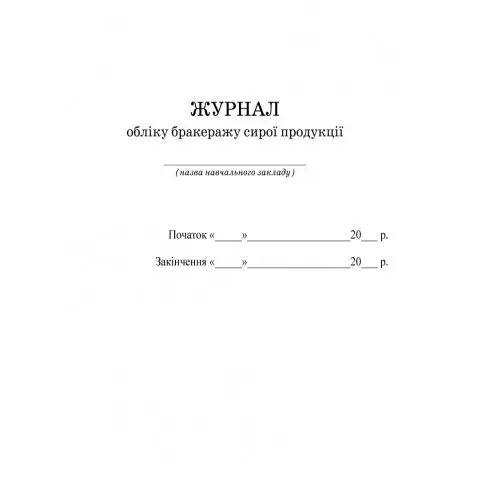 ЖУРНАЛ
обліку бракеражу сирої продукції

____
(назва навчального закладу)

Початок «____»____20____ р.

Закінчення «____»____20____ р.